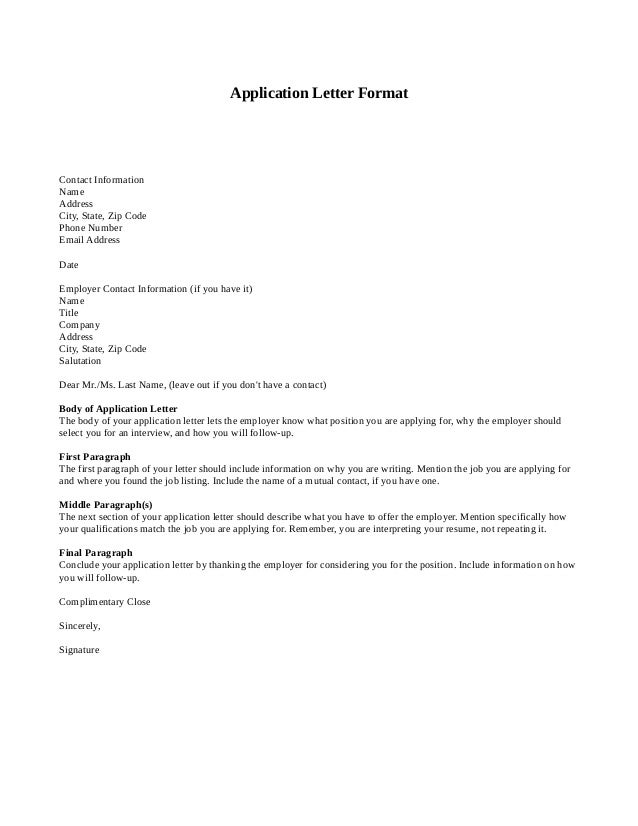 Application Letter Format

Contact Information
Name
Address
City, State, Zip Code
Phone Number
Email Address

Date

Employer Contact Information (if you have it)
Name
Title
Company
Address
City, State, Zip Code
Salutation

Dear Mr./Ms. Last Name, (leave out if you don't have a contact)

Body of Application Letter
The body of your application letter lets the employer know what position you are applying for, why the employer should select you for an interview, and how you will follow-up.

First Paragraph
The first paragraph of your letter should include information on why you are writing. Mention the job you are applying for and where you found the job listing. Include the name of a mutual contact, if you have one.

Middle Paragraph(s)
The next section of your application letter should describe what you have to offer the employer. Mention specifically how your qualifications match the job you are applying for. Remember, you are interpreting your resume, not repeating it.

Final Paragraph
Conclude your application letter by thanking the employer for considering you for the position. Include information on how you will follow-up.

Complimentary Close

Sincerely,

Signature